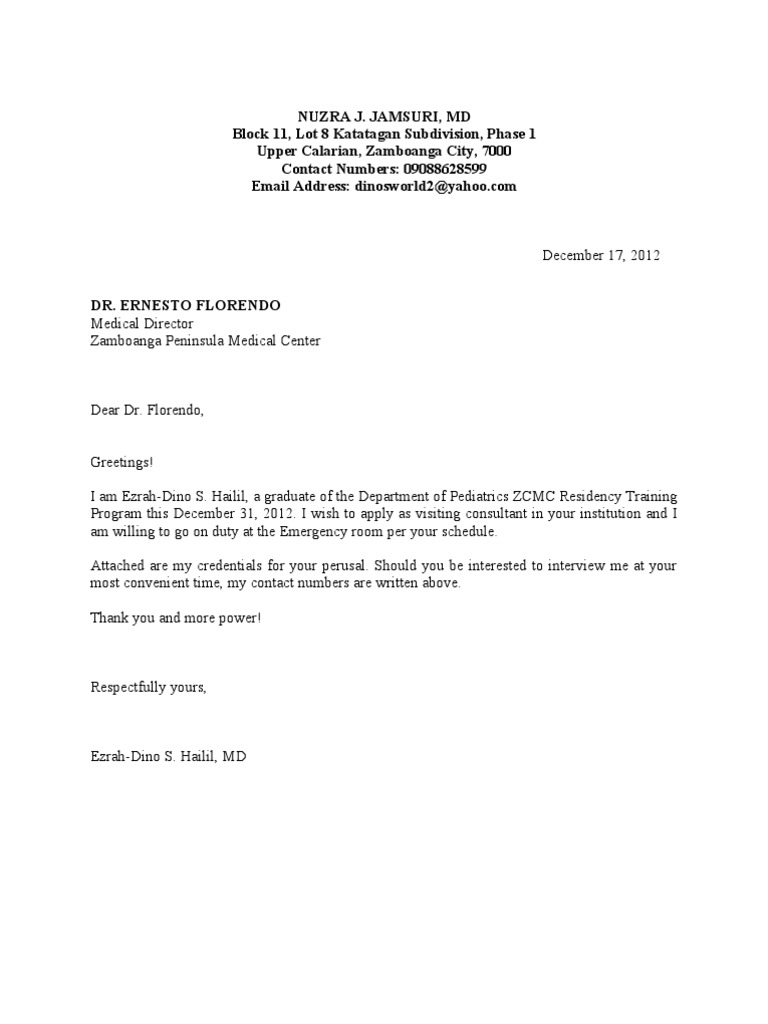 NUZRA J. JAMSURI, MD
Block 11, Lot 8 Katatagan Subdivision, Phase 1
Upper Calarian, Zamboanga City, 7000
Contact Numbers: 09088628599
Email Address: dinosworld2@yahoo.com

December 17, 2012

DR. ERNESTO FLORENDO
Medical Director
Zamboanga Peninsula Medical Center

Dear Dr. Florendo,

Greetings!

I am Ezrah-Dino S. Hailil, a graduate of the Department of Pediatrics ZCMC Residency Training Program this December 31, 2012. I wish to apply as visiting consultant in your institution and I am willing to go on duty at the Emergency room per your schedule.

Attached are my credentials for your perusal. Should you be interested to interview me at your most convenient time, my contact numbers are written above.

Thank you and more power!

Respectfully yours,

Ezrah-Dino S. Hailil, MD